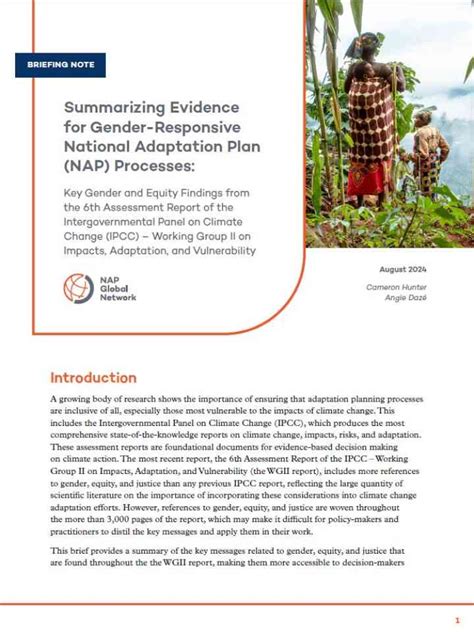 BRIEFING NOTE

Summarizing Evidence for Gender-Responsive National Adaptation Plan (NAP) Processes:

Key Gender and Equity Findings from the 6th Assessment Report of the Intergovernmental Panel on Climate Change (IPCC) – Working Group II on Impacts, Adaptation, and Vulnerability

NAP Global Network

August 2024

Cameron Hunter
Angie Dazé

Introduction

A growing body of research shows the importance of ensuring that adaptation planning processes are inclusive of all, especially those most vulnerable to the impacts of climate change. This includes the Intergovernmental Panel on Climate Change (IPCC), which produces the most comprehensive state-of-the-knowledge reports on climate change, impacts, risks, and adaptation. These assessment reports are foundational documents for evidence-based decision making on climate action. The most recent report, the 6th Assessment Report of the IPCC – Working Group II on Impacts, Adaptation, and Vulnerability (the WGII report), includes more references to gender, equity, and justice than any previous IPCC report, reflecting the large quantity of scientific literature on the importance of incorporating these considerations into climate change adaptation efforts. However, references to gender, equity, and justice are woven throughout the more than 3,000 pages of the report, which may make it difficult for policy-makers and practitioners to distil the key messages and apply them in their work.

This brief provides a summary of the key messages related to gender, equity, and justice that are found throughout the the WGII report, making them more accessible to decision-makers

1